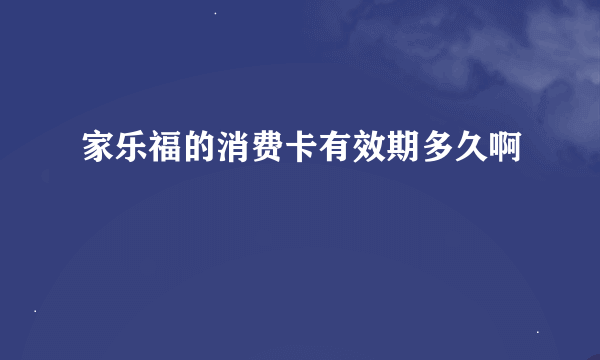 家乐福的消费卡有效期多久啊